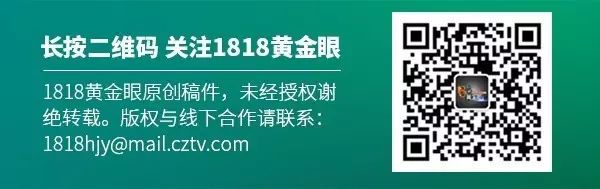 长按二维码 关注1818黄金眼

1818黄金眼原创稿件，未经授权谢绝转载。版权与线下合作请联系：1818hjy@mail.cztv.com